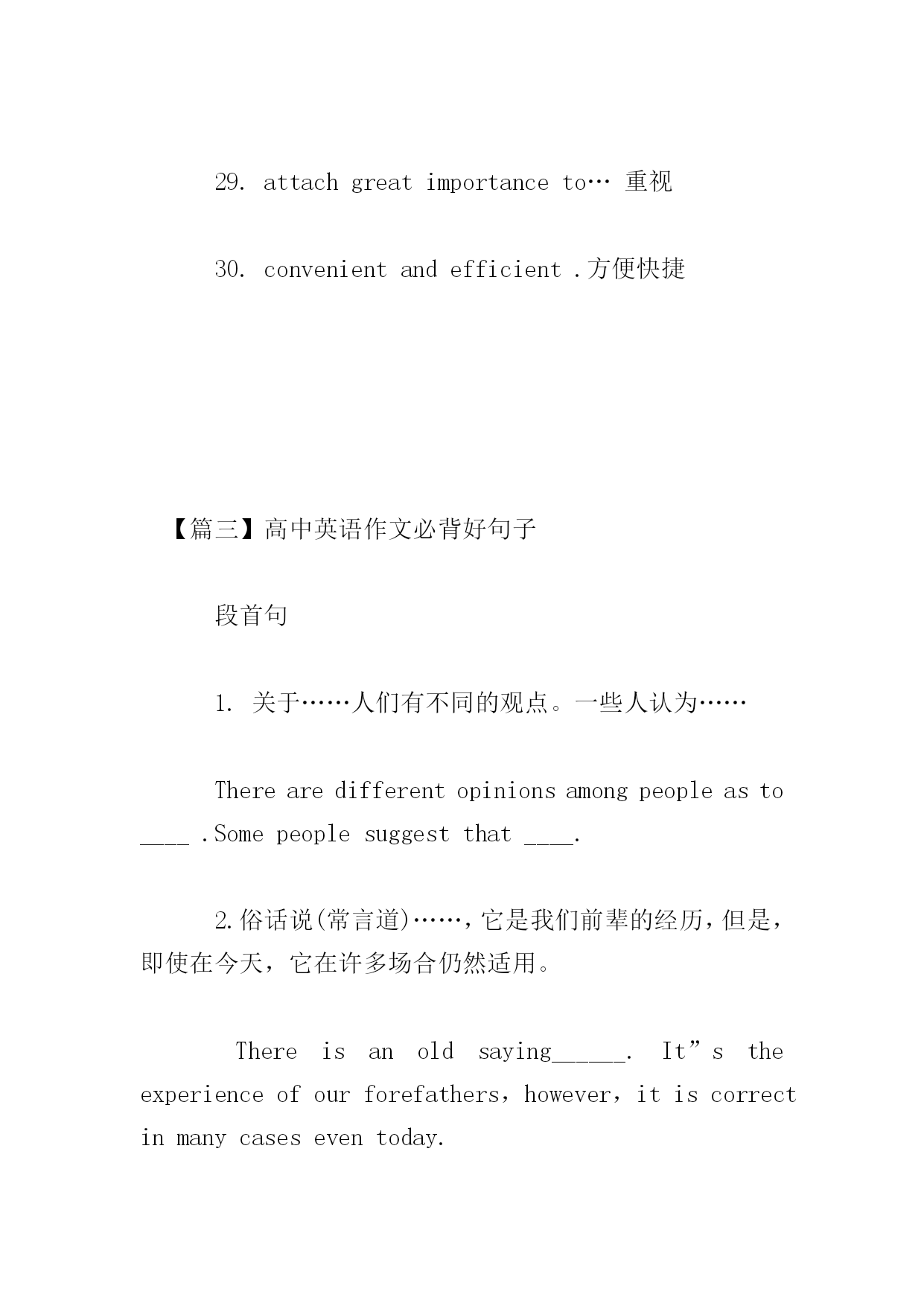 29. attach great importance to… 重视

30. convenient and efficient .方便快捷

【篇三】高中英语作文必背好句子

段首句

1. 关于……人们有不同的观点。一些人认为……

There are different opinions among people as to ____ .Some people suggest that ____.

2.俗话说(常言道)……，它是我们前辈的经历，但是，即使在今天，它在许多场合仍然适用。

There is an old saying______. It”s the experience of our forefathers，however，it is correct in many cases even today.